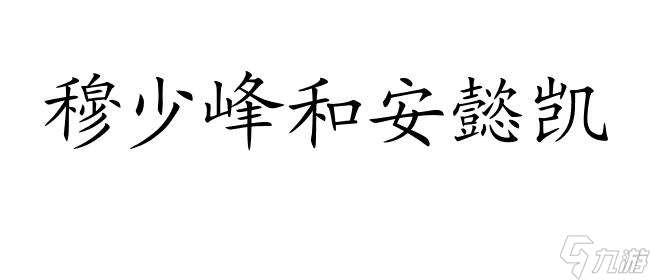 穆少峰和安懿凯

九游